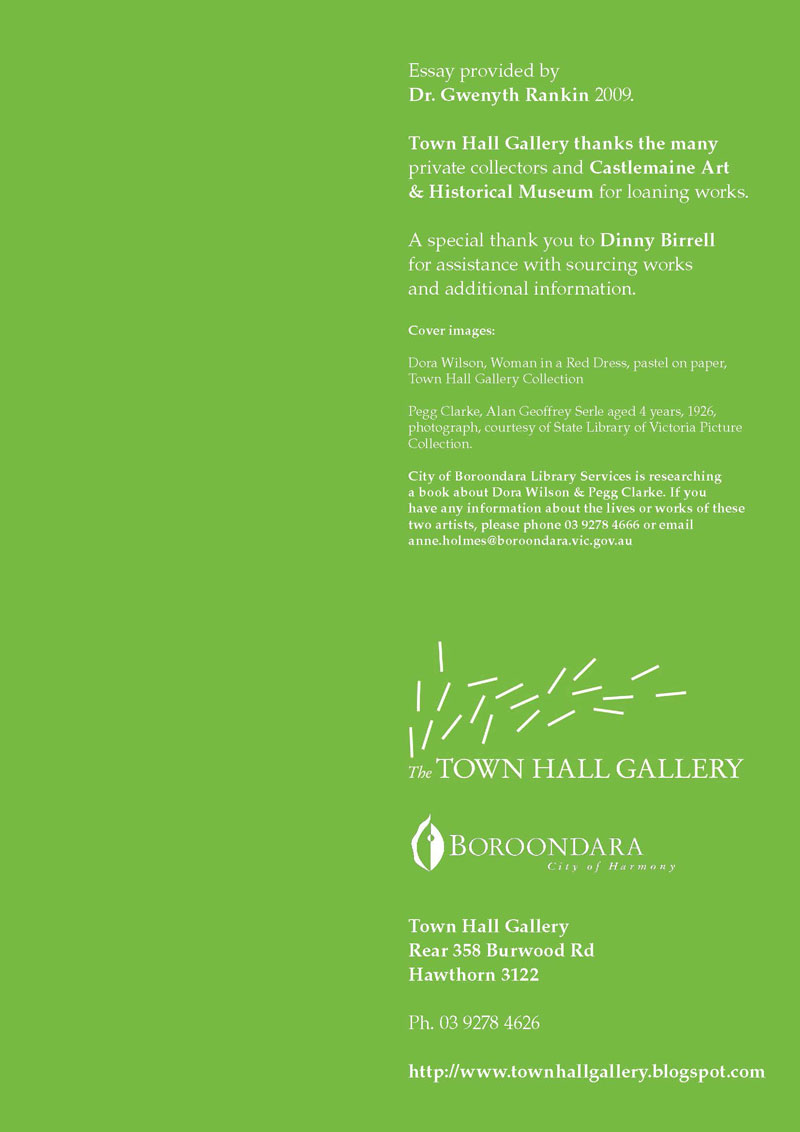 Essay provided by
Dr. Gwenyth Rankin 2009.

Town Hall Gallery thanks the many private collectors and Castlemaine Art & Historical Museum for loaning works.

A special thank you to Dinny Birrell for assistance with sourcing works and additional information.

Cover images:

Dora Wilson, Woman in a Red Dress, pastel on paper, Town Hall Gallery Collection

Pegg Clarke, Alan Geoffrey Serle aged 4 years, 1926, photograph, courtesy of State Library of Victoria Picture Collection.

City of Boroondara Library Services is researching a book about Dora Wilson & Pegg Clarke. If you have any information about the lives or works of these two artists, please phone 03 9278 4666 or email anne.holmes@boroondara.vic.gov.au

The TOWN HALL GALLERY

BOROONDARA
City of Harmony

Town Hall Gallery
Rear 358 Burwood Rd
Hawthorn 3122

Ph. 03 9278 4626

http://www.townhallgallery.blogspot.com